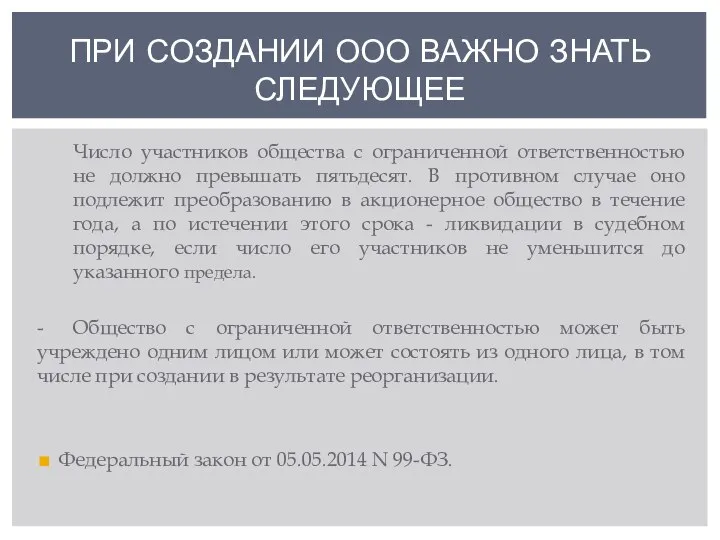 ПРИ СОЗДАНИИ ООО ВАЖНО ЗНАТЬ СЛЕДУЮЩЕЕ

Число участников общества с ограниченной ответственностью не должно превышать пятьдесят. В противном случае оно подлежит преобразованию в акционерное общество в течение года, а по истечении этого срока - ликвидации в судебном порядке, если число его участников не уменьшится до указанного предела.

- Общество с ограниченной ответственностью может быть учреждено одним лицом или может состоять из одного лица, в том числе при создании в результате реорганизации.

Федеральный закон от 05.05.2014 N 99-ФЗ.